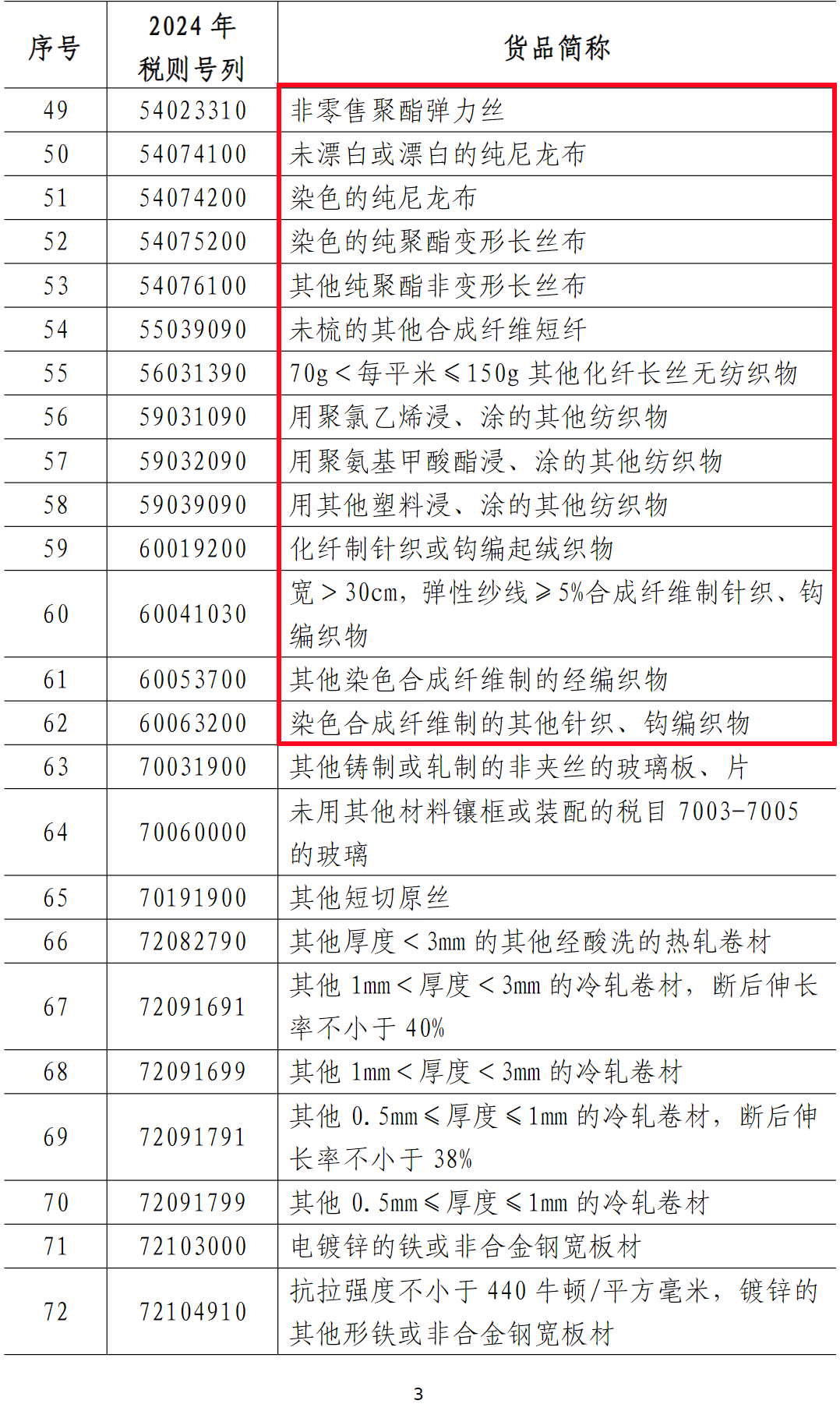 | 序号 | 2024 年税则号列 | 货品简称 |
|---|---|---|
| 49 | 54023310 | 非零售聚酯弹力丝 |
| 50 | 54074100 | 未漂白或漂白的纯尼龙布 |
| 51 | 54074200 | 染色的纯尼龙布 |
| 52 | 54075200 | 染色的纯聚酯变形长丝布 |
| 53 | 54076100 | 其他纯聚酯非变形长丝布 |
| 54 | 55039090 | 未梳的其他合成纤维短纤 |
| 55 | 56031390 | 70g＜每平米≤150g 其他化纤长丝无纺织物 |
| 56 | 59031090 | 用聚氯乙烯浸、涂的其他纺织物 |
| 57 | 59032090 | 用聚氨基甲酸酯浸、涂的其他纺织物 |
| 58 | 59039090 | 用其他塑料浸、涂的其他纺织物 |
| 59 | 60019200 | 化纤制针织或钩编起绒织物 |
| 60 | 60041030 | 宽＞30cm，弹性纱线≥5%合成纤维制针织、钩编织物 |
| 61 | 60053700 | 其他染色合成纤维制的经编织物 |
| 62 | 60063200 | 染色合成纤维制的其他针织、钩编织物 |
| 63 | 70031900 | 其他铸制或轧制的非夹丝的玻璃板、片 |
| 64 | 70060000 | 未用其他材料镶框或装配的税目 7003-7005 的玻璃 |
| 65 | 70191900 | 其他短切原丝 |
| 66 | 72082790 | 其他厚度＜3mm 的其他经酸洗的热轧卷材 |
| 67 | 72091691 | 其他 1mm＜厚度＜3mm 的冷轧卷材，断后伸长率不小于 40% |
| 68 | 72091699 | 其他 1mm＜厚度＜3mm 的冷轧卷材 |
| 69 | 72091791 | 其他 0.5mm≤厚度≤1mm 的冷轧卷材，断后伸长率不小于 38% |
| 70 | 72091799 | 其他 0.5mm≤厚度≤1mm 的冷轧卷材 |
| 71 | 72103000 | 电镀锌的铁或非合金钢宽板材 |
| 72 | 72104910 | 抗拉强度不小于 440 牛顿/平方毫米，镀锌的其他形铁或非合金钢宽板材 |

3